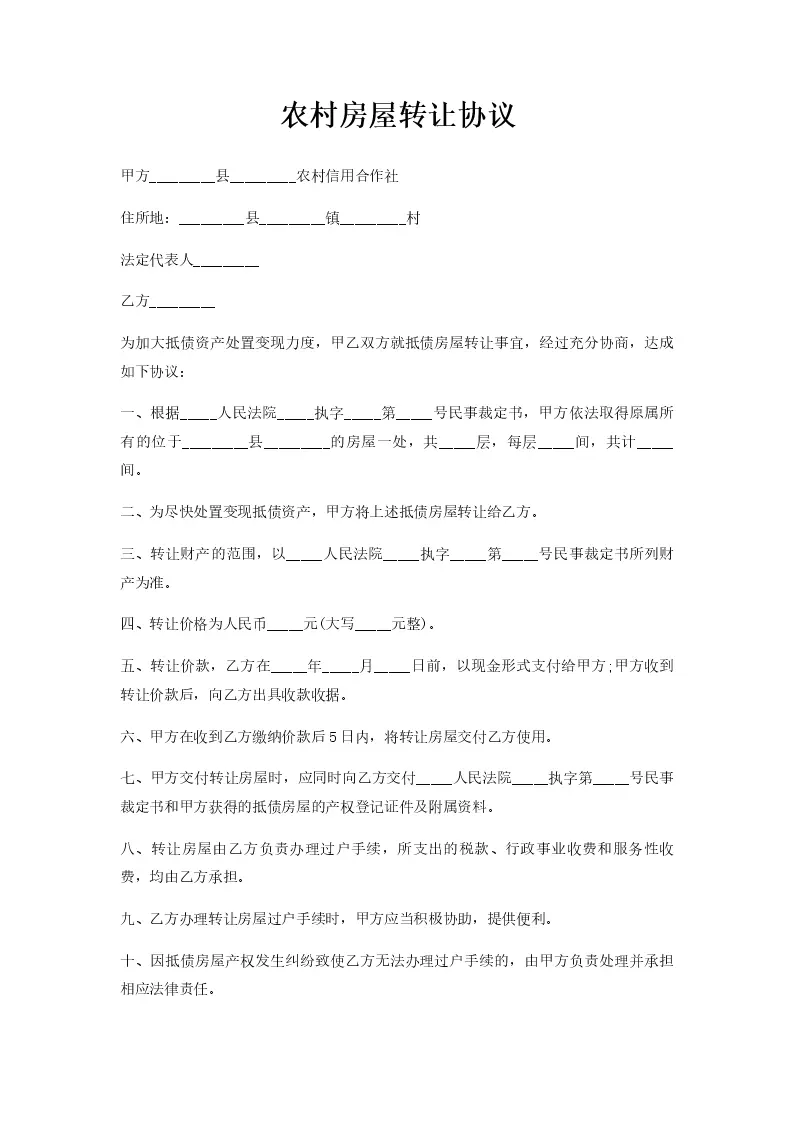 农村房屋转让协议

甲方________县________农村信用合作社

住所地：________县________镇________村

法定代表人________

乙方________

为加大抵债资产处置变现力度，甲乙双方就抵债房屋转让事宜，经过充分协商，达成如下协议：

一、根据____人民法院____执字____第____号民事裁定书，甲方依法取得原属所有的位于________县________的房屋一处，共____层，每层____间，共计____间。

二、为尽快处置变现抵债资产，甲方将上述抵债房屋转让给乙方。

三、转让财产的范围，以____人民法院____执字____第____号民事裁定书所列财产为准。

四、转让价格为人民币____元(大写____元整)。

五、转让价款，乙方在____年____月____日前，以现金形式支付给甲方;甲方收到转让价款后，向乙方出具收款收据。

六、甲方在收到乙方缴纳价款后5日内，将转让房屋交付乙方使用。

七、甲方交付转让房屋时，应同时向乙方交付____人民法院____执字第____号民事裁定书和甲方获得的抵债房屋的产权登记证件及附属资料。

八、转让房屋由乙方负责办理过户手续，所支出的税款、行政事业收费和服务性收费，均由乙方承担。

九、乙方办理转让房屋过户手续时，甲方应当积极协助，提供便利。

十、因抵债房屋产权发生纠纷致使乙方无法办理过户手续的，由甲方负责处理并承担相应法律责任。